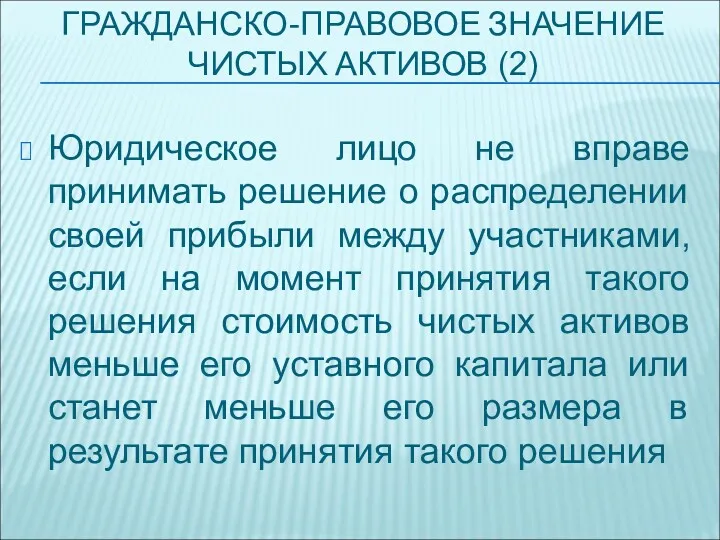 ГРАЖДАНСКО-ПРАВОВОЕ ЗНАЧЕНИЕ ЧИСТЫХ АКТИВОВ (2)

Юридическое лицо не вправе принимать решение о распределении своей прибыли между участниками, если на момент принятия такого решения стоимость чистых активов меньше его уставного капитала или станет меньше его размера в результате принятия такого решения